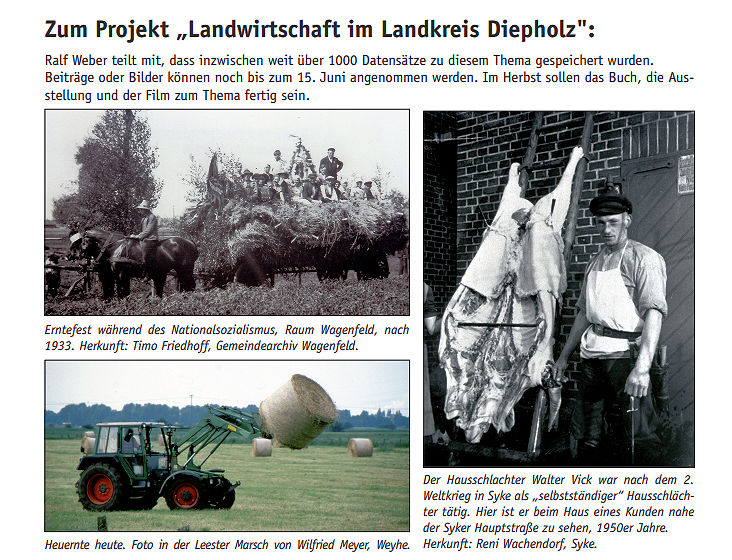 Zum Projekt „Landwirtschaft im Landkreis Diepholz":

Ralf Weber teilt mit, dass inzwischen weit über 1000 Datensätze zu diesem Thema gespeichert wurden. Beiträge oder Bilder können noch bis zum 15. Juni angenommen werden. Im Herbst sollen das Buch, die Ausstellung und der Film zum Thema fertig sein.

Erntefest während des Nationalsozialismus, Raum Wagenfeld, nach 1933. Herkunft: Timo Friedhoff, Gemeindearchiv Wagenfeld.

Heuernte heute. Foto in der Leester Marsch von Wilfried Meyer, Weyhe.

Der Hausschlachter Walter Vick war nach dem 2. Weltkrieg in Syke als „selbstständiger" Hausschlächter tätig. Hier ist er beim Haus eines Kunden nahe der Syker Hauptstraße zu sehen, 1950er Jahre. Herkunft: Reni Wachendorf, Syke.